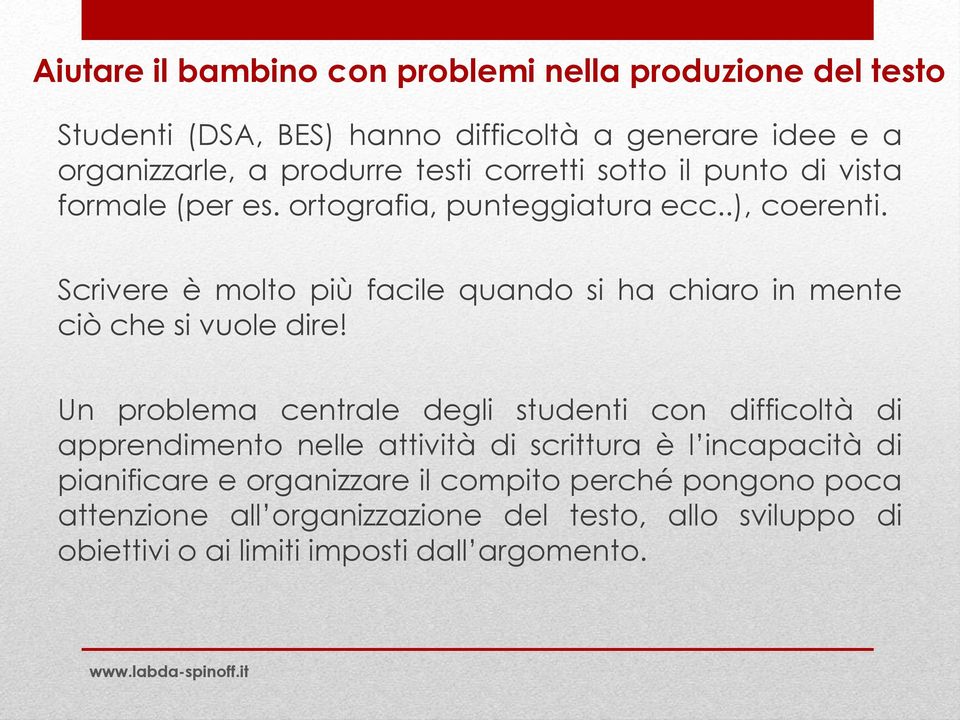 Aiutare il bambino con problemi nella produzione del testo

Studenti (DSA, BES) hanno difficoltà a generare idee e a organizzarle, a produrre testi corretti sotto il punto di vista formale (per es. ortografia, punteggiatura ecc..), coerenti.

Scrivere è molto più facile quando si ha chiaro in mente ciò che si vuole dire!

Un problema centrale degli studenti con difficoltà di apprendimento nelle attività di scrittura è l'incapacità di pianificare e organizzare il compito perché pongono poca attenzione all'organizzazione del testo, allo sviluppo di obiettivi o ai limiti imposti dall'argomento.

www.labda-spinoff.it